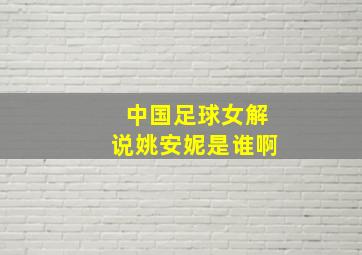 中国足球女解说姚安妮是谁啊